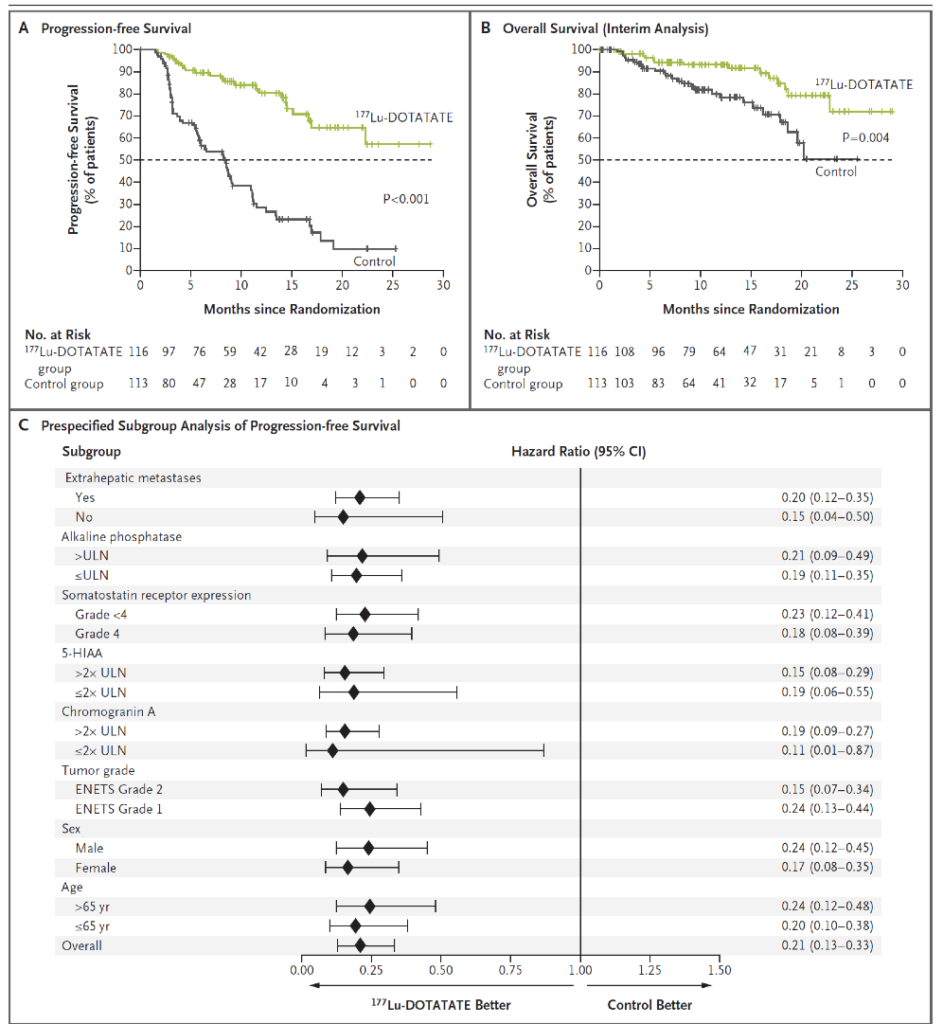 A Progression-free Survival

Progression-free Survival (% of patients)

100
90
80
70
60
50
40
30
20
10
0

0 5 10 15 20 25 30

Months since Randomization

$^{177}$Lu-DOTATATE

P<0.001

Control

No. at Risk

| | | | | | | | | | | | |
|---|---|---|---|---|---|---|---|---|---|---|---|
| $^{177}$Lu-DOTATATE group | 116 | 97 | 76 | 59 | 42 | 28 | 19 | 12 | 3 | 2 | 0 |
| Control group | 113 | 80 | 47 | 28 | 17 | 10 | 4 | 3 | 1 | 0 | 0 |

B Overall Survival (Interim Analysis)

Overall Survival (% of patients)

100
90
80
70
60
50
40
30
20
10
0

0 5 10 15 20 25 30

Months since Randomization

$^{177}$Lu-DOTATATE

P=0.004

Control

No. at Risk

| | | | | | | | | | | | |
|---|---|---|---|---|---|---|---|---|---|---|---|
| $^{177}$Lu-DOTATATE group | 116 | 108 | 96 | 79 | 64 | 47 | 31 | 21 | 8 | 3 | 0 |
| Control group | 113 | 103 | 83 | 64 | 41 | 32 | 17 | 5 | 1 | 0 | 0 |

C Prespecified Subgroup Analysis of Progression-free Survival

| Subgroup | Hazard Ratio (95% CI) |
|---|---|
| Extrahepatic metastases | |
| Yes | 0.20 (0.12–0.35) |
| No | 0.15 (0.04–0.50) |
| Alkaline phosphatase | |
| >ULN | 0.21 (0.09–0.49) |
| ≤ULN | 0.19 (0.11–0.35) |
| Somatostatin receptor expression | |
| Grade <4 | 0.23 (0.12–0.41) |
| Grade 4 | 0.18 (0.08–0.39) |
| 5-HIAA | |
| >2× ULN | 0.15 (0.08–0.29) |
| ≤2× ULN | 0.19 (0.06–0.55) |
| Chromogranin A | |
| >2× ULN | 0.19 (0.09–0.27) |
| ≤2× ULN | 0.11 (0.01–0.87) |
| Tumor grade | |
| ENETS Grade 2 | 0.15 (0.07–0.34) |
| ENETS Grade 1 | 0.24 (0.13–0.44) |
| Sex | |
| Male | 0.24 (0.12–0.45) |
| Female | 0.17 (0.08–0.35) |
| Age | |
| >65 yr | 0.24 (0.12–0.48) |
| ≤65 yr | 0.20 (0.10–0.38) |
| Overall | 0.21 (0.13–0.33) |

0.00 0.25 0.50 0.75 1.00 1.25 1.50

$^{177}$Lu-DOTATATE Better Control Better